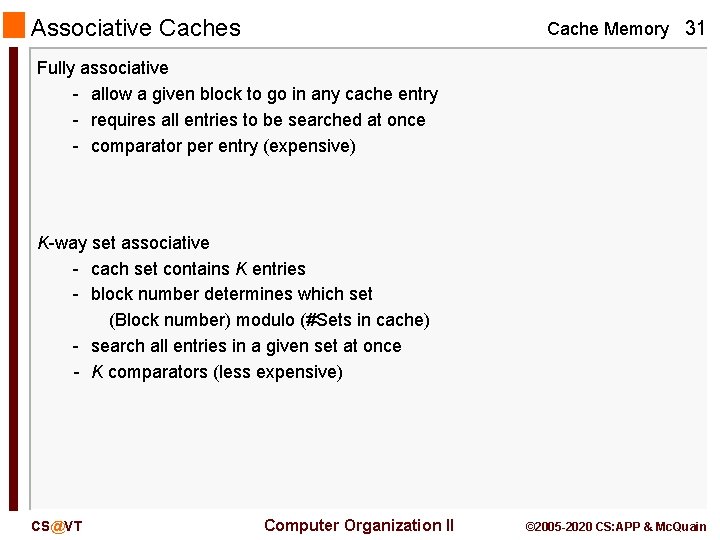 Associative Caches

Cache Memory 31

Fully associative
- allow a given block to go in any cache entry
- requires all entries to be searched at once
- comparator per entry (expensive)

K-way set associative
- cach set contains K entries
- block number determines which set
(Block number) modulo (#Sets in cache)
- search all entries in a given set at once
- K comparators (less expensive)

CS@VT

Computer Organization II

©2005-2020 CS:APP & McQuain